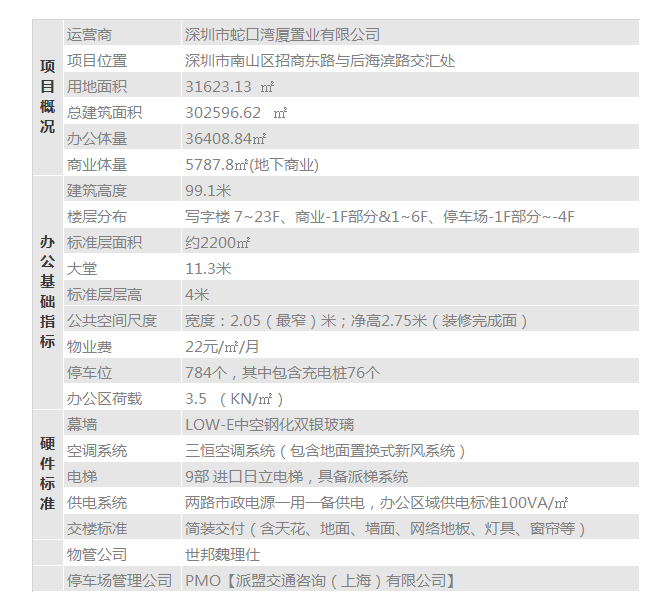 | 项目概况 | 运营商 | 深圳市蛇口湾厦置业有限公司 |
|---|---|---|
| | 项目位置 | 深圳市南山区招商东路与后海滨路交汇处 |
| | 用地面积 | 31623.13 ㎡ |
| | 总建筑面积 | 302596.62 ㎡ |
| | 办公体量 | 36408.84㎡ |
| | 商业体量 | 5787.8㎡(地下商业) |
| 办公基础指标 | 建筑高度 | 99.1米 |
| | 楼层分布 | 写字楼 7~23F、商业-1F部分&1~6F、停车场-1F部分~-4F |
| | 标准层面积 | 约2200㎡ |
| | 大堂 | 11.3米 |
| | 标准层层高 | 4米 |
| | 公共空间尺度 | 宽度：2.05（最窄）米；净高2.75米（装修完成面） |
| | 物业费 | 22元/㎡/月 |
| | 停车位 | 784个，其中包含充电桩76个 |
| | 办公区荷载 | 3.5 （KN/㎡） |
| 硬件标准 | 幕墙 | LOW-E中空钢化双银玻璃 |
| | 空调系统 | 三恒空调系统（包含地面置换式新风系统） |
| | 电梯 | 9部 进口日立电梯，具备派梯系统 |
| | 供电系统 | 两路市政电源一用一备供电，办公区域供电标准100VA/㎡ |
| | 交楼标准 | 简装交付（含天花、地面、墙面、网络地板、灯具、窗帘等） |
| | 物管公司 | 世邦魏理仕 |
| | 停车场管理公司 | PMO【派盟交通咨询（上海）有限公司】 |